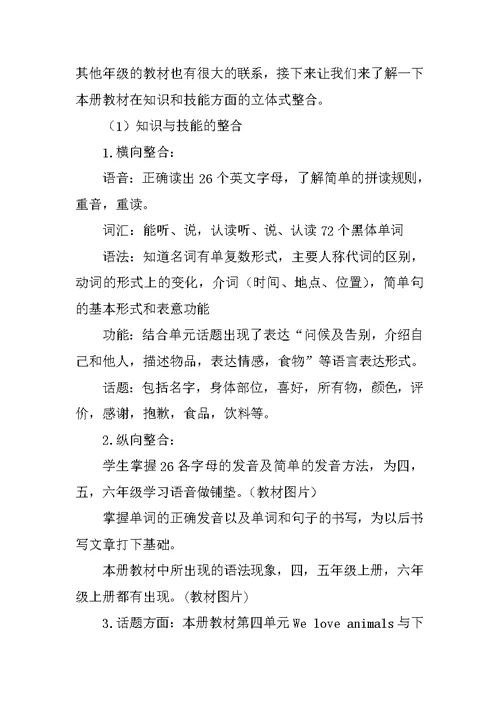 其他年级的教材也有很大的联系，接下来让我们来了解一下本册教材在知识和技能方面的立体式整合。

（1）知识与技能的整合

1.横向整合：

语音：正确读出 26 个英文字母，了解简单的拼读规则，重音，重读。

词汇：能听、说，认读听、说、认读 72 个黑体单词

语法：知道名词有单复数形式，主要人称代词的区别，动词的形式上的变化，介词（时间、地点、位置），简单句的基本形式和表意功能

功能：结合单元话题出现了表达“问候及告别，介绍自己和他人，描述物品，表达情感，食物”等语言表达形式。

话题：包括名字，身体部位，喜好，所有物，颜色，评价，感谢，抱歉，食品，饮料等。

2.纵向整合：

学生掌握 26 各字母的发音及简单的发音方法，为四，五，六年级学习语音做铺垫。（教材图片）

掌握单词的正确发音以及单词和句子的书写，为以后书写文章打下基础。

本册教材中所出现的语法现象，四，五年级上册，六年级上册都有出现。（教材图片）

3.话题方面：本册教材第四单元 We love animals 与下